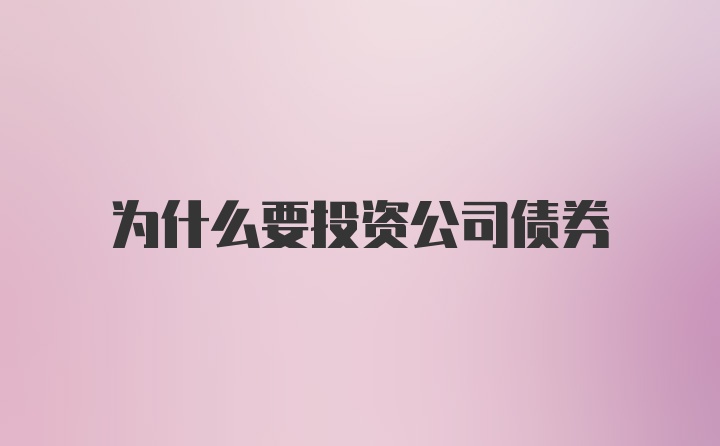 为什么要投资公司债券